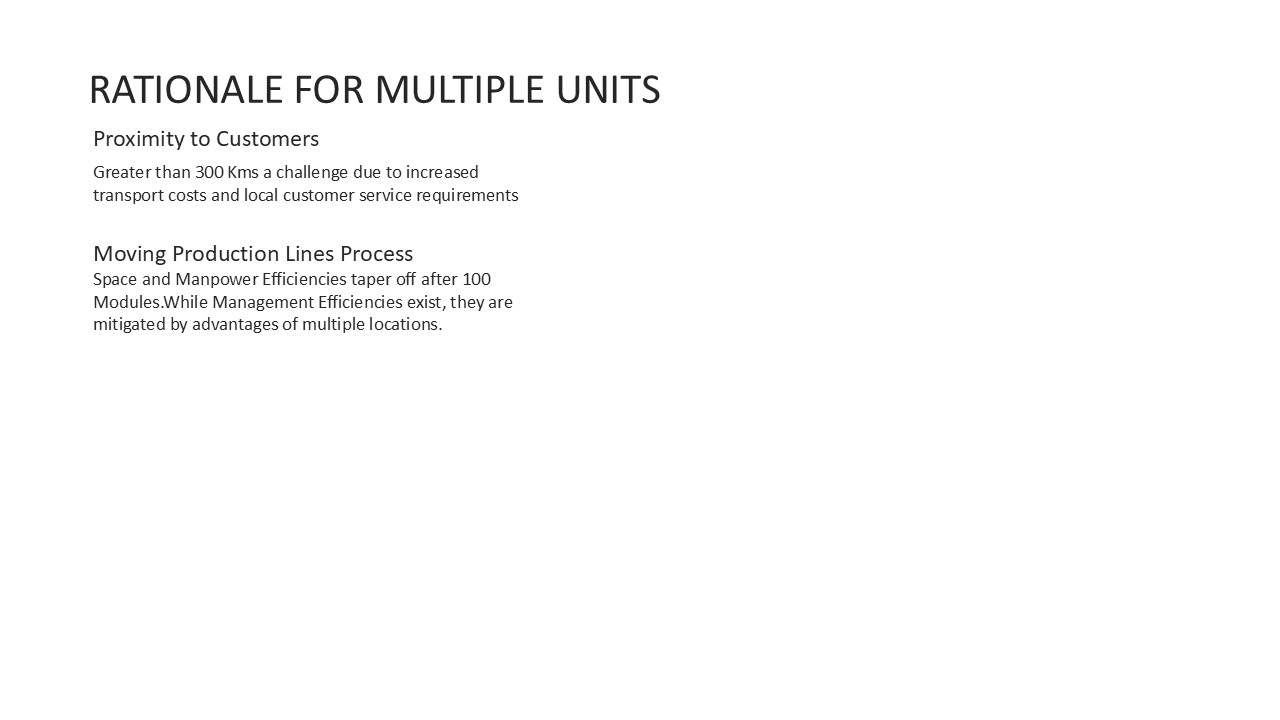 RATIONALE FOR MULTIPLE UNITS

Proximity to Customers

Greater than 300 Kms a challenge due to increased transport costs and local customer service requirements

Moving Production Lines Process

Space and Manpower Efficiencies taper off after 100 Modules.While Management Efficiencies exist, they are mitigated by advantages of multiple locations.